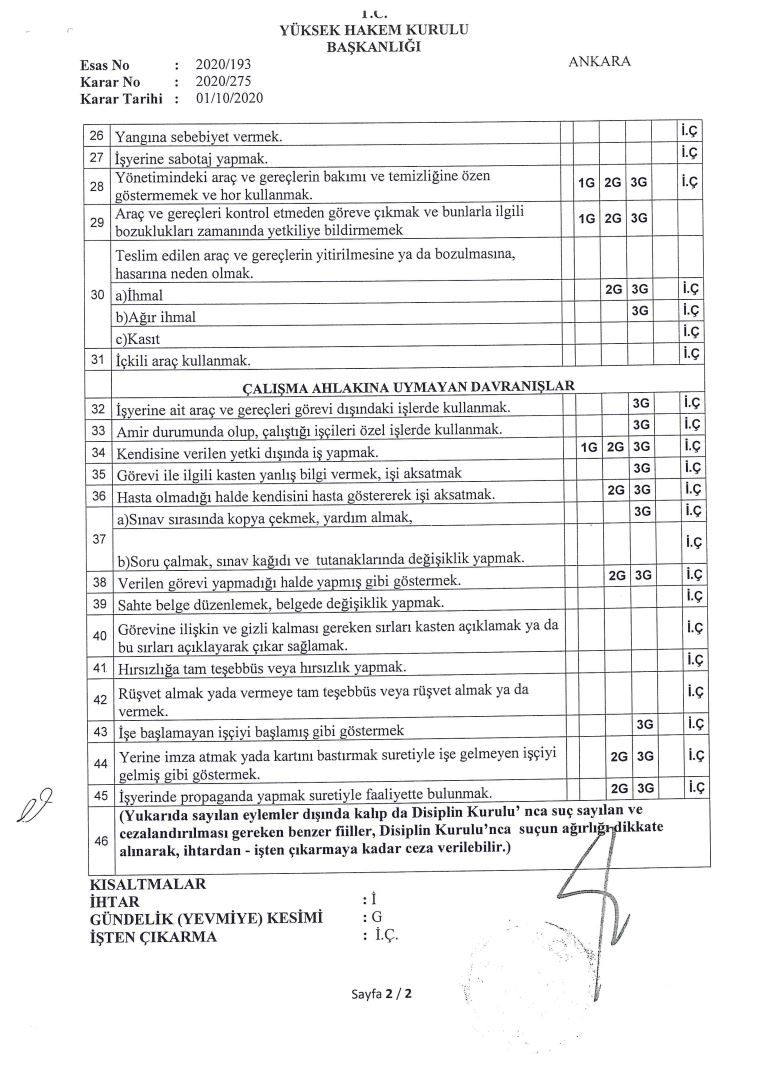 T.C.
YÜKSEK HAKEM KURULU
BAŞKANLIĞI

Esas No : 2020/193
Karar No : 2020/275
Karar Tarihi : 01/10/2020

ANKARA

| | | | | | | |
|---|---|---|---|---|---|---|
| 26 | Yangına sebebiyet vermek. | | | | | İ.Ç |
| 27 | İşyerine sabotaj yapmak. | | | | | İ.Ç |
| 28 | Yönetimindeki araç ve gereçlerin bakımı ve temizliğine özen göstermemek ve hor kullanmak. | | 1G | 2G | 3G | İ.Ç |
| 29 | Araç ve gereçleri kontrol etmeden göreve çıkmak ve bunlarla ilgili bozuklukları zamanında yetkiliye bildirmemek | | 1G | 2G | 3G | |
| 30 | Teslim edilen araç ve gereçlerin yitirilmesine ya da bozulmasına, hasarına neden olmak. | | | | | |
| | a)İhmal | | | 2G | 3G | İ.Ç |
| | b)Ağır ihmal | | | | 3G | İ.Ç |
| | c)Kasıt | | | | | İ.Ç |
| 31 | İçkili araç kullanmak. | | | | | İ.Ç |
| | ÇALIŞMA AHLAKINA UYMAYAN DAVRANIŞLAR | | | | | |
| 32 | İşyerine ait araç ve gereçleri görevi dışındaki işlerde kullanmak. | | | | 3G | İ.Ç |
| 33 | Amir durumunda olup, çalıştığı işçileri özel işlerde kullanmak. | | | | 3G | İ.Ç |
| 34 | Kendisine verilen yetki dışında iş yapmak. | | 1G | 2G | 3G | İ.Ç |
| 35 | Görevi ile ilgili kasten yanlış bilgi vermek, işi aksatmak | | | | 3G | İ.Ç |
| 36 | Hasta olmadığı halde kendisini hasta göstererek işi aksatmak. | | | 2G | 3G | İ.Ç |
| 37 | a)Sınav sırasında kopya çekmek, yardım almak, | | | | 3G | İ.Ç |
| | b)Soru çalmak, sınav kağıdı ve tutanaklarında değişiklik yapmak. | | | | | İ.Ç |
| 38 | Verilen görevi yapmadığı halde yapmış gibi göstermek. | | | 2G | 3G | İ.Ç |
| 39 | Sahte belge düzenlemek, belgede değişiklik yapmak. | | | | | İ.Ç |
| 40 | Görevine ilişkin ve gizli kalması gereken sırları kasten açıklamak ya da bu sırları açıklayarak çıkar sağlamak. | | | | | İ.Ç |
| 41 | Hırsızlığa tam teşebbüs veya hırsızlık yapmak. | | | | | İ.Ç |
| 42 | Rüşvet almak yada vermeye tam teşebbüs veya rüşvet almak ya da vermek. | | | | | İ.Ç |
| 43 | İşe başlamayan işçiyi başlamış gibi göstermek | | | | 3G | İ.Ç |
| 44 | Yerine imza atmak yada kartını bastırmak suretiyle işe gelmeyen işçiyi gelmiş gibi göstermek. | | | 2G | 3G | İ.Ç |
| 45 | İşyerinde propaganda yapmak suretiyle faaliyette bulunmak. | | | 2G | 3G | İ.Ç |
| 46 | (Yukarıda sayılan eylemler dışında kalıp da Disiplin Kurulu' nca suç sayılan ve cezalandırılması gereken benzer fiiller, Disiplin Kurulu'nca suçun ağırlığı dikkate alınarak, ihtardan - işten çıkarmaya kadar ceza verilebilir.) | | | | | |

KISALTMALAR
İHTAR : İ
GÜNDELİK (YEVMİYE) KESİMİ : G
İŞTEN ÇIKARMA : İ.Ç.

Sayfa 2 / 2